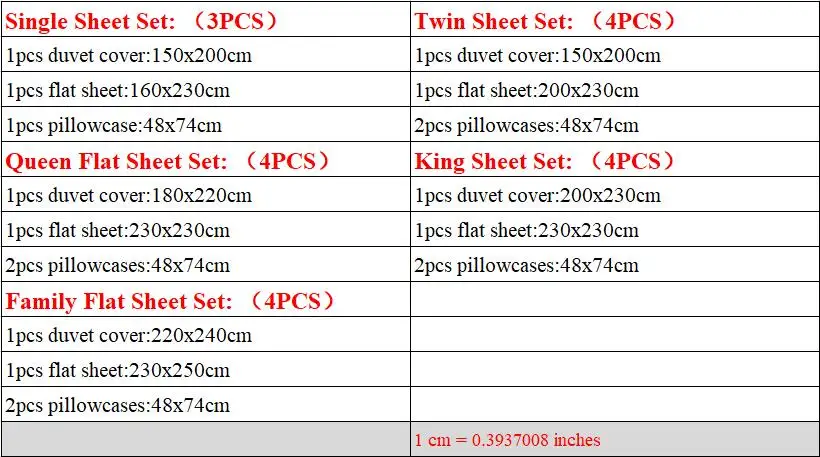 | Single Sheet Set: （3PCS） | Twin Sheet Set: （4PCS） |
|---|---|
| 1pcs duvet cover:150x200cm | 1pcs duvet cover:150x200cm |
| 1pcs flat sheet:160x230cm | 1pcs flat sheet:200x230cm |
| 1pcs pillowcase:48x74cm | 2pcs pillowcases:48x74cm |
| Queen Flat Sheet Set: （4PCS） | King Sheet Set: （4PCS） |
| 1pcs duvet cover:180x220cm | 1pcs duvet cover:200x230cm |
| 1pcs flat sheet:230x230cm | 1pcs flat sheet:230x230cm |
| 2pcs pillowcases:48x74cm | 2pcs pillowcases:48x74cm |
| Family Flat Sheet Set: （4PCS） | |
| 1pcs duvet cover:220x240cm | |
| 1pcs flat sheet:230x250cm | |
| 2pcs pillowcases:48x74cm | |
| | 1 cm = 0.3937008 inches |